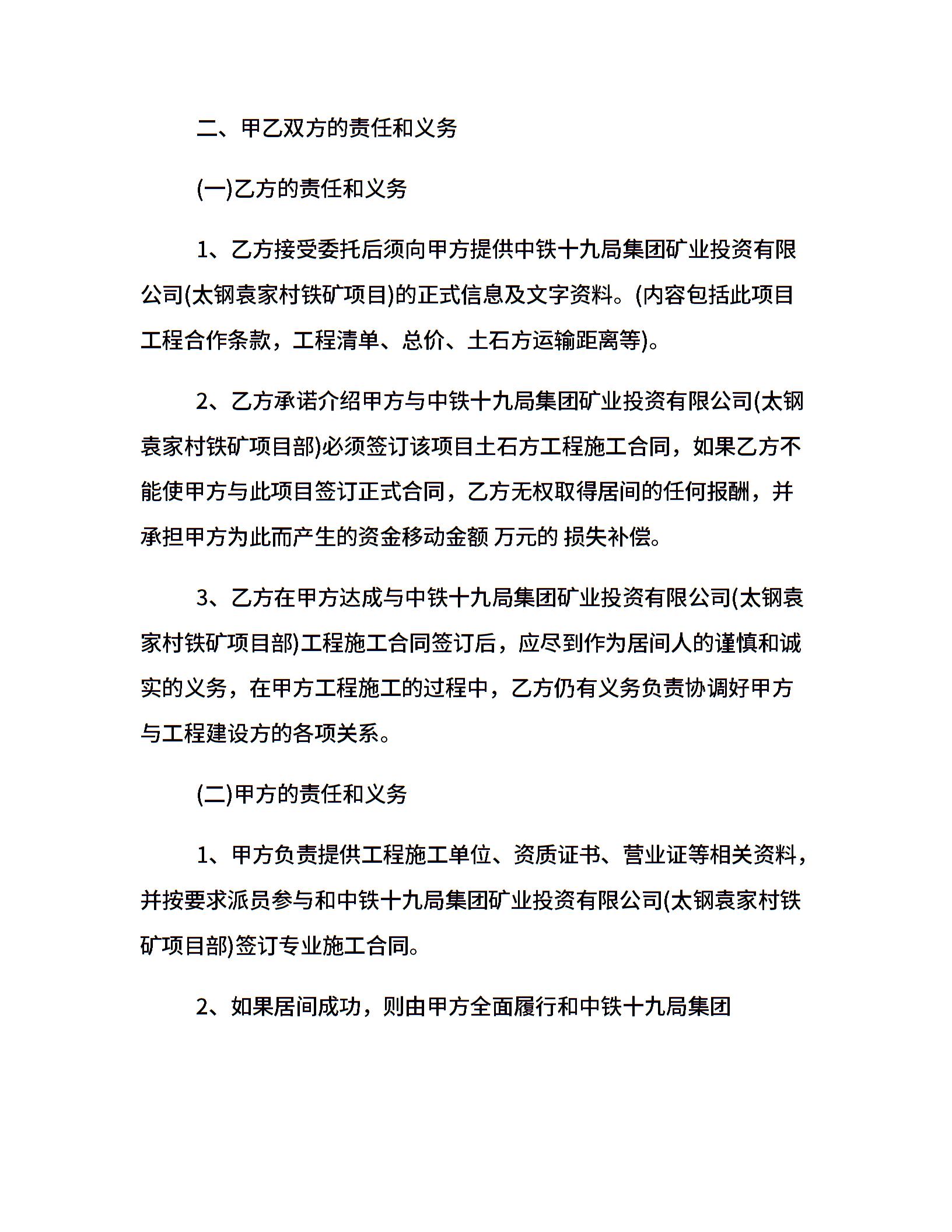 二、甲乙双方的责任和义务

(一)乙方的责任和义务

1、乙方接受委托后须向甲方提供中铁十九局集团矿业投资有限公司(太钢袁家村铁矿项目)的正式信息及文字资料。(内容包括此项目工程合作条款，工程清单、总价、土石方运输距离等)。

2、乙方承诺介绍甲方与中铁十九局集团矿业投资有限公司(太钢袁家村铁矿项目部)必须签订该项目土石方工程施工合同，如果乙方不能使甲方与此项目签订正式合同，乙方无权取得居间的任何报酬，并承担甲方为此而产生的资金移动金额 万元的 损失补偿。

3、乙方在甲方达成与中铁十九局集团矿业投资有限公司(太钢袁家村铁矿项目部)工程施工合同签订后，应尽到作为居间人的谨慎和诚实的义务，在甲方工程施工的过程中，乙方仍有义务负责协调好甲方与工程建设方的各项关系。

(二)甲方的责任和义务

1、甲方负责提供工程施工单位、资质证书、营业证等相关资料，并按要求派员参与和中铁十九局集团矿业投资有限公司(太钢袁家村铁矿项目部)签订专业施工合同。

2、如果居间成功，则由甲方全面履行和中铁十九局集团